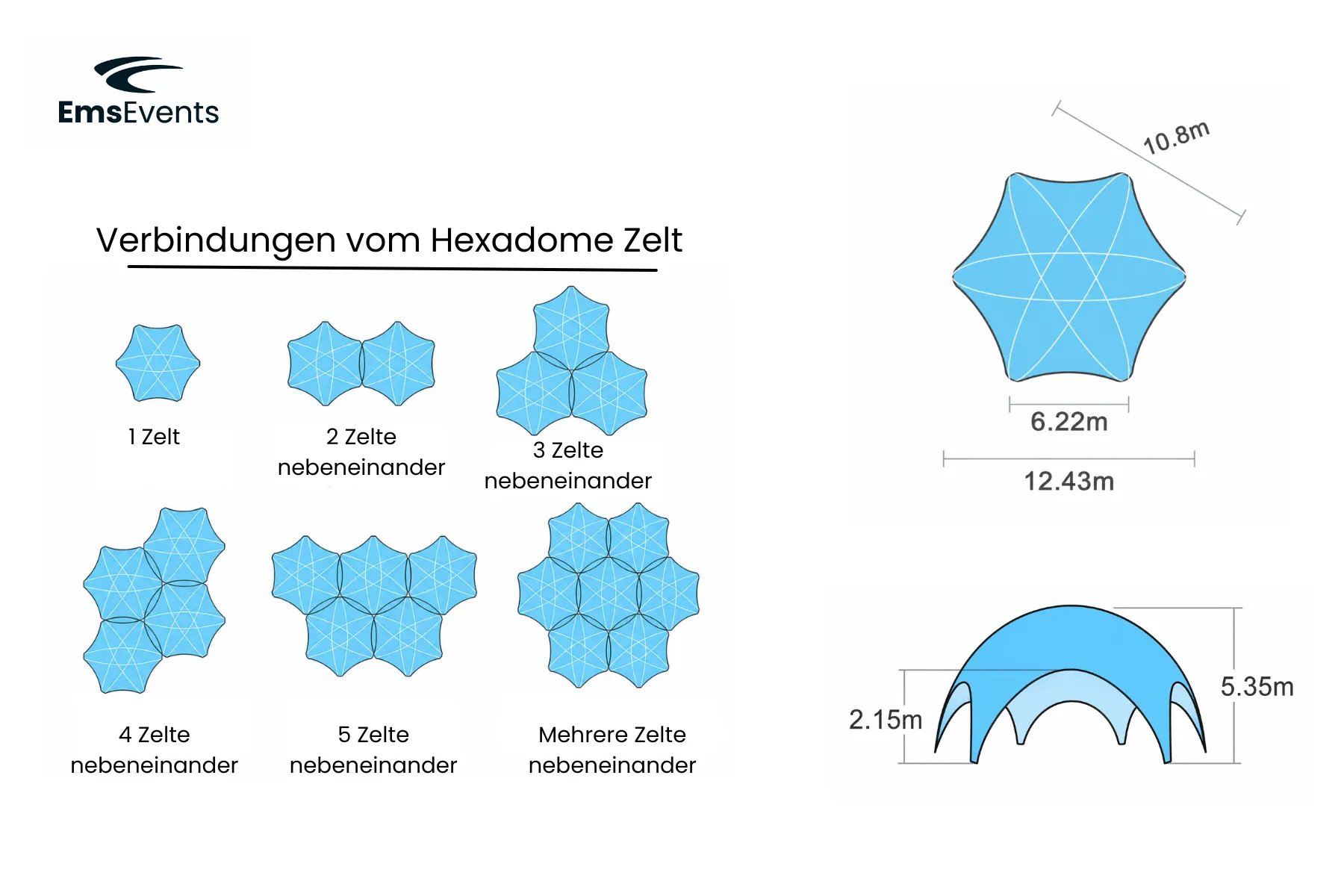 EmsEvents

Verbindungen vom Hexadome Zelt

1 Zelt

2 Zelte nebeneinander

3 Zelte nebeneinander

4 Zelte nebeneinander

5 Zelte nebeneinander

Mehrere Zelte nebeneinander

10.8m

6.22m

12.43m

2.15m

5.35m